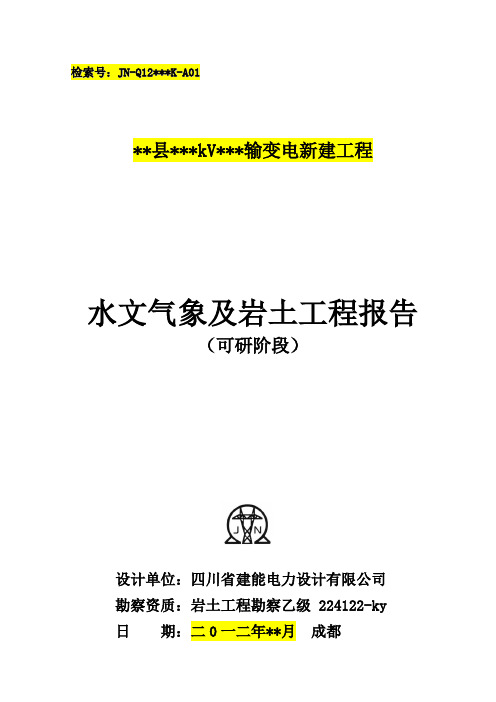 检索号：JN-Q12***K-A01

**县***kV***输变电新建工程

水文气象及岩土工程报告
（可研阶段）

J N

设计单位：四川省建能电力设计有限公司
勘察资质：岩土工程勘察乙级 224122-ky
日　　期：二０一二年**月　成都